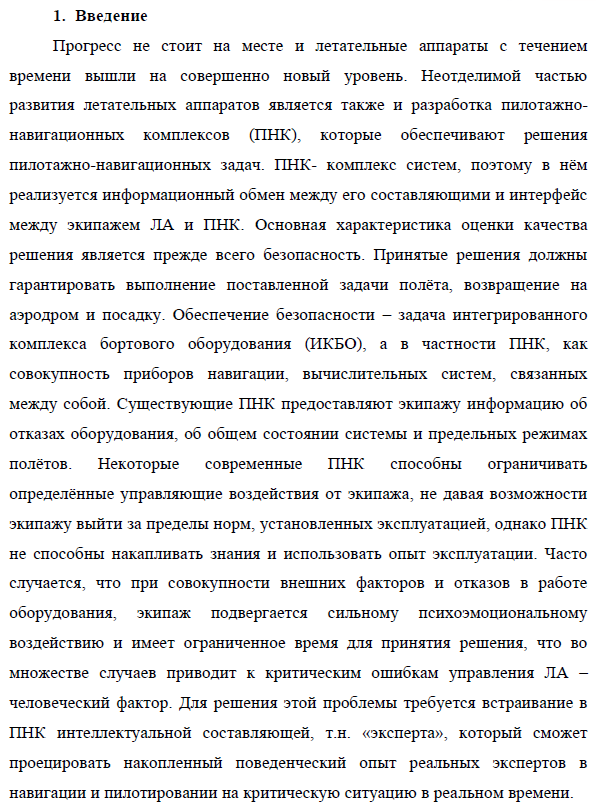 1. Введение

Прогресс не стоит на месте и летательные аппараты с течением времени вышли на совершенно новый уровень. Неотделимой частью развития летательных аппаратов является также и разработка пилотажно-навигационных комплексов (ПНК), которые обеспечивают решения пилотажно-навигационных задач. ПНК- комплекс систем, поэтому в нём реализуется информационный обмен между его составляющими и интерфейс между экипажем ЛА и ПНК. Основная характеристика оценки качества решения является прежде всего безопасность. Принятые решения должны гарантировать выполнение поставленной задачи полёта, возвращение на аэродром и посадку. Обеспечение безопасности – задача интегрированного комплекса бортового оборудования (ИКБО), а в частности ПНК, как совокупность приборов навигации, вычислительных систем, связанных между собой. Существующие ПНК предоставляют экипажу информацию об отказах оборудования, об общем состоянии системы и предельных режимах полётов. Некоторые современные ПНК способны ограничивать определённые управляющие воздействия от экипажа, не давая возможности экипажу выйти за пределы норм, установленных эксплуатацией, однако ПНК не способны накапливать знания и использовать опыт эксплуатации. Часто случается, что при совокупности внешних факторов и отказов в работе оборудования, экипаж подвергается сильному психоэмоциональному воздействию и имеет ограниченное время для принятия решения, что во множестве случаев приводит к критическим ошибкам управления ЛА – человеческий фактор. Для решения этой проблемы требуется встраивание в ПНК интеллектуальной составляющей, т.н. «эксперта», который сможет проецировать накопленный поведенческий опыт реальных экспертов в навигации и пилотировании на критическую ситуацию в реальном времени.